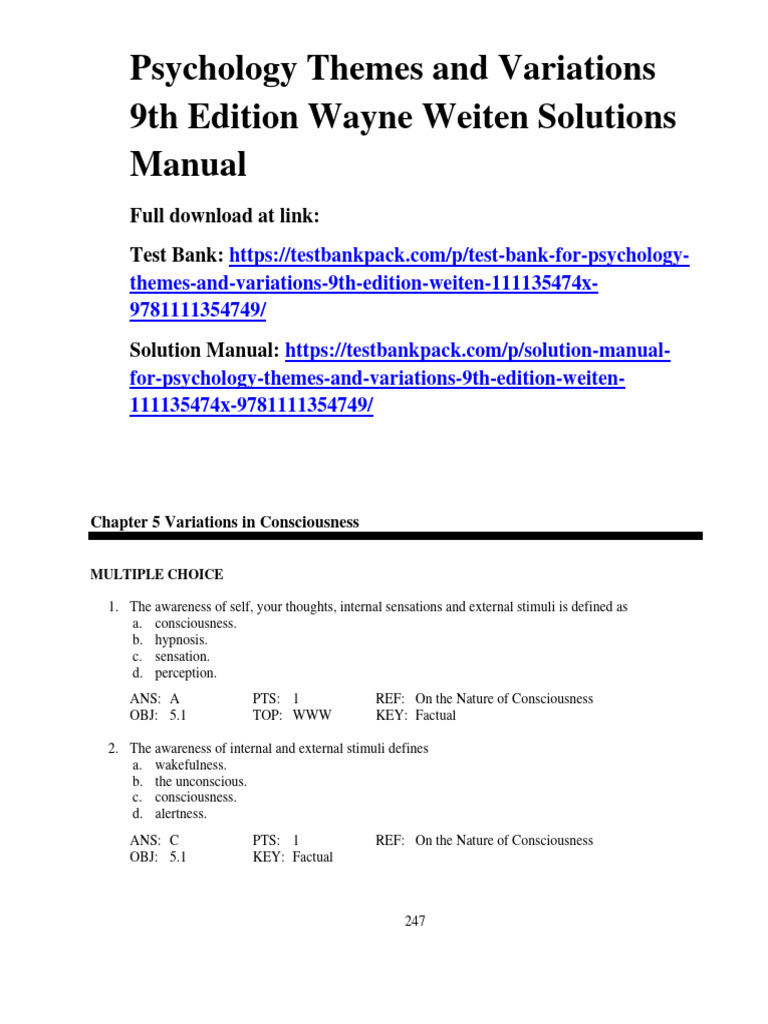 Psychology Themes and Variations 9th Edition Wayne Weiten Solutions Manual

Full download at link:

Test Bank: https://testbankpack.com/p/test-bank-for-psychology-themes-and-variations-9th-edition-weiten-111135474x-9781111354749/

Solution Manual: https://testbankpack.com/p/solution-manual-for-psychology-themes-and-variations-9th-edition-weiten-111135474x-9781111354749/

Chapter 5 Variations in Consciousness

MULTIPLE CHOICE

1. The awareness of self, your thoughts, internal sensations and external stimuli is defined as
a. consciousness.
b. hypnosis.
c. sensation.
d. perception.

ANS: A PTS: 1 REF: On the Nature of Consciousness
OBJ: 5.1 TOP: WWW KEY: Factual

2. The awareness of internal and external stimuli defines
a. wakefulness.
b. the unconscious.
c. consciousness.
d. alertness.

ANS: C PTS: 1 REF: On the Nature of Consciousness
OBJ: 5.1 KEY: Factual

247